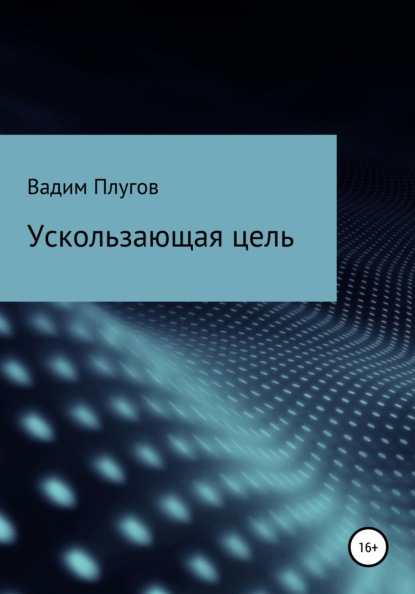 Вадим Плугов

Ускользающая цель

16+